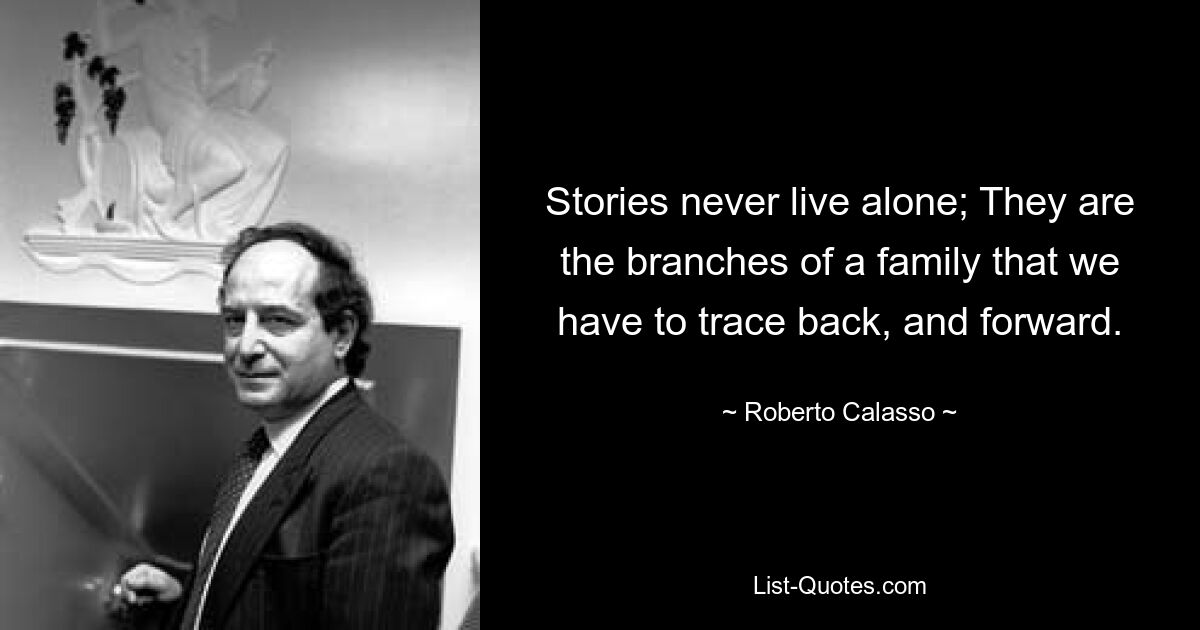 Stories never live alone; They are the branches of a family that we have to trace back, and forward.

~ Roberto Calasso ~

List-Quotes.com